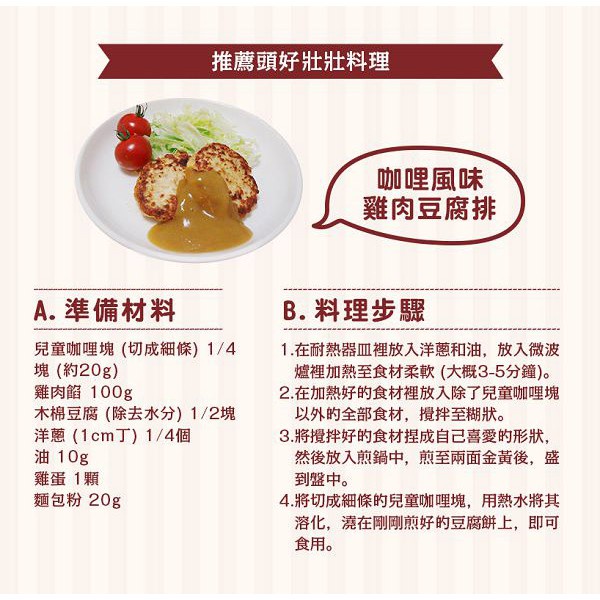 推薦頭好壯壯料理

咖哩風味
雞肉豆腐排

A.準備材料

兒童咖哩塊(切成細條)1/4塊(約20g)
雞肉餡 100g
木棉豆腐(除去水分)1/2塊
洋蔥(1cm丁)1/4個
油 10g
雞蛋 1顆
麵包粉 20g

B.料理步驟

1.在耐熱器皿裡放入洋蔥和油，放入微波爐裡加熱至食材柔軟(大概3-5分鐘)。
2.在加熱好的食材裡放入除了兒童咖哩塊以外的全部食材，攪拌至糊狀。
3.將攪拌好的食材捏成自己喜愛的形狀，然後放入煎鍋中，煎至兩面金黃後，盛到盤中。
4.將切成細條的兒童咖哩塊，用熱水將其溶化，澆在剛剛煎好的豆腐餅上，即可食用。